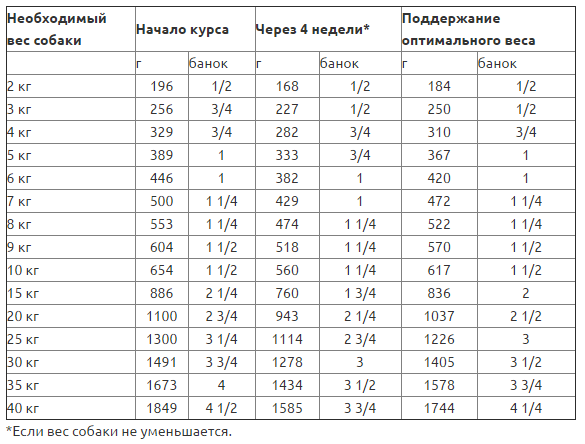 | Необходимый вес собаки | Начало курса | | Через 4 недели* | | Поддержание оптимального веса | |
|---|---|---|---|---|---|---|
| | г | банок | г | банок | г | банок |
| 2 кг | 196 | 1/2 | 168 | 1/2 | 184 | 1/2 |
| 3 кг | 256 | 3/4 | 227 | 1/2 | 250 | 1/2 |
| 4 кг | 329 | 3/4 | 282 | 3/4 | 310 | 3/4 |
| 5 кг | 389 | 1 | 333 | 3/4 | 367 | 1 |
| 6 кг | 446 | 1 | 382 | 1 | 420 | 1 |
| 7 кг | 500 | 1 1/4 | 429 | 1 | 472 | 1 1/4 |
| 8 кг | 553 | 1 1/4 | 474 | 1 1/4 | 522 | 1 1/4 |
| 9 кг | 604 | 1 1/2 | 518 | 1 1/4 | 570 | 1 1/2 |
| 10 кг | 654 | 1 1/2 | 560 | 1 1/4 | 617 | 1 1/2 |
| 15 кг | 886 | 2 1/4 | 760 | 1 3/4 | 836 | 2 |
| 20 кг | 1100 | 2 3/4 | 943 | 2 1/4 | 1037 | 2 1/2 |
| 25 кг | 1300 | 3 1/4 | 1114 | 2 3/4 | 1226 | 3 |
| 30 кг | 1491 | 3 3/4 | 1278 | 3 | 1405 | 3 1/2 |
| 35 кг | 1673 | 4 | 1434 | 3 1/2 | 1578 | 3 3/4 |
| 40 кг | 1849 | 4 1/2 | 1585 | 3 3/4 | 1744 | 4 1/4 |

*Если вес собаки не уменьшается.